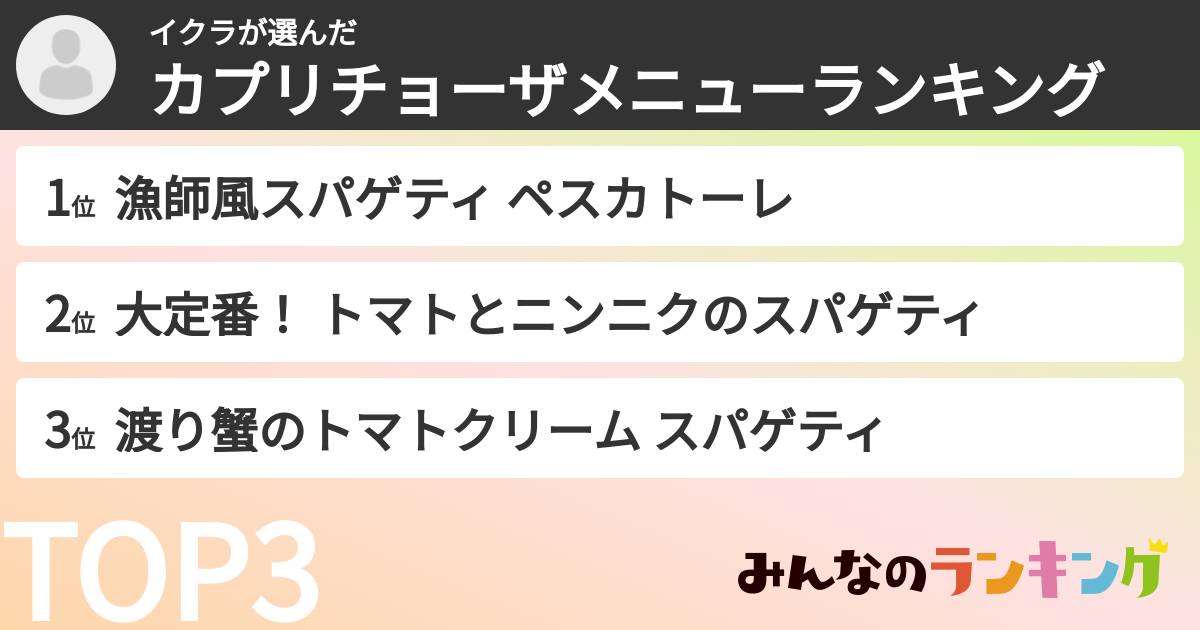 イクラが選んだ
カプリチョーザメニューランキング

1位 漁師風スパゲティ ペスカトーレ

2位 大定番！ トマトとニンニクのスパゲティ

3位 渡り蟹のトマトクリーム スパゲティ

TOP3

みんなのランキング